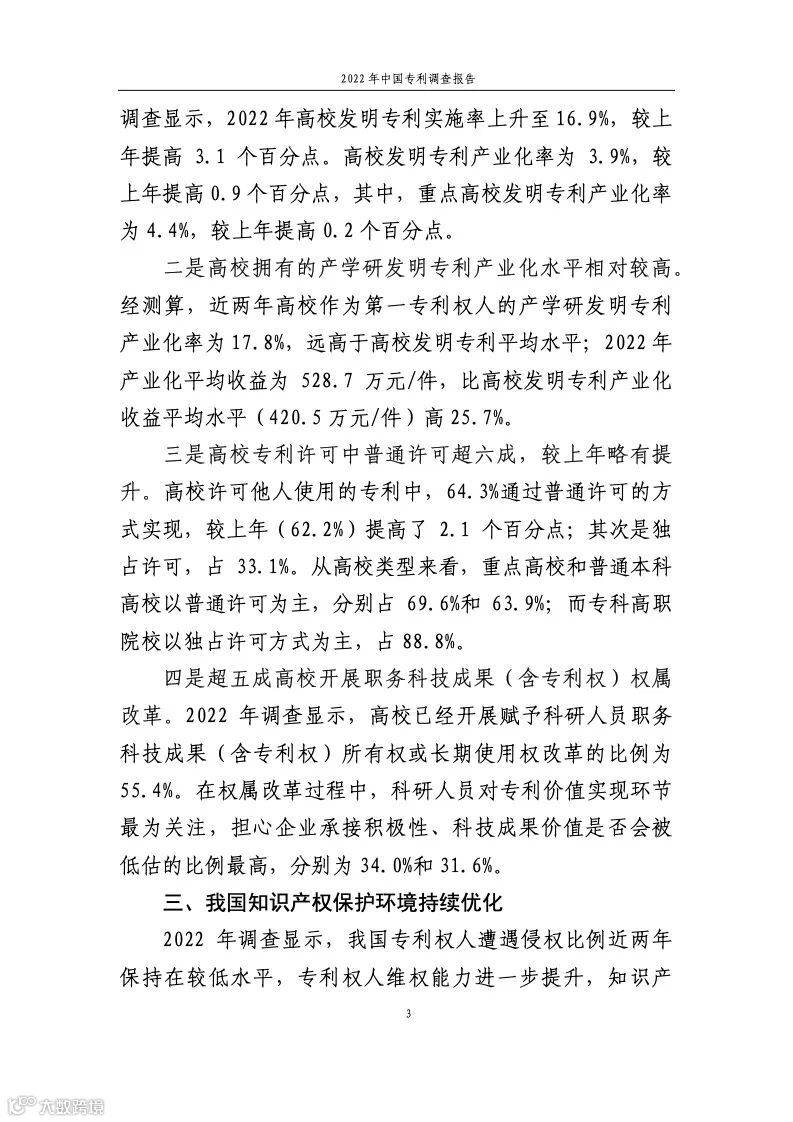 2022 年中国专利调查报告

调查显示，2022 年高校发明专利实施率上升至 16.9%，较上年提高 3.1 个百分点。高校发明专利产业化率为 3.9%，较上年提高 0.9 个百分点，其中，重点高校发明专利产业化率为 4.4%，较上年提高 0.2 个百分点。

二是高校拥有的产学研发明专利产业化水平相对较高。经测算，近两年高校作为第一专利权人的产学研发明专利产业化率为 17.8%，远高于高校发明专利平均水平；2022 年产业化平均收益为 528.7 万元/件，比高校发明专利产业化收益平均水平（420.5 万元/件）高 25.7%。

三是高校专利许可中普通许可超六成，较上年略有提升。高校许可他人使用的专利中，64.3%通过普通许可的方式实现，较上年（62.2%）提高了 2.1 个百分点；其次是独占许可，占 33.1%。从高校类型来看，重点高校和普通本科高校以普通许可为主，分别占 69.6%和 63.9%；而专科高职院校以独占许可方式为主，占 88.8%。

四是超五成高校开展职务科技成果（含专利权）权属改革。2022 年调查显示，高校已经开展赋予科研人员职务科技成果（含专利权）所有权或长期使用权改革的比例为 55.4%。在权属改革过程中，科研人员对专利价值实现环节最为关注，担心企业承接积极性、科技成果价值是否会被低估的比例最高，分别为 34.0%和 31.6%。

三、我国知识产权保护环境持续优化

2022 年调查显示，我国专利权人遭遇侵权比例近两年保持在较低水平，专利权人维权能力进一步提升，知识产

3

六数跨境